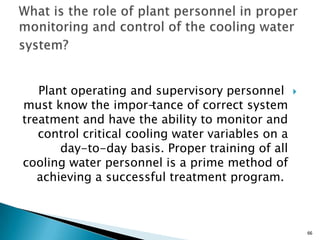 What is the role of plant personnel in proper monitoring and control of the cooling water system?

Plant operating and supervisory personnel must know the impor-tance of correct system treatment and have the ability to monitor and control critical cooling water variables on a day-to-day basis. Proper training of all cooling water personnel is a prime method of achieving a successful treatment program.

66